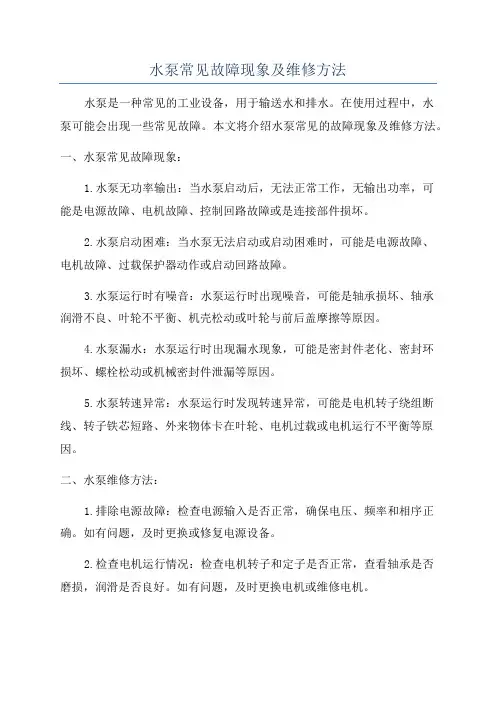 水泵常见故障现象及维修方法

水泵是一种常见的工业设备，用于输送水和排水。在使用过程中，水泵可能会出现一些常见故障。本文将介绍水泵常见的故障现象及维修方法。

一、水泵常见故障现象：

1.水泵无功率输出：当水泵启动后，无法正常工作，无输出功率，可能是电源故障、电机故障、控制回路故障或是连接部件损坏。

2.水泵启动困难：当水泵无法启动或启动困难时，可能是电源故障、电机故障、过载保护器动作或启动回路故障。

3.水泵运行时有噪音：水泵运行时出现噪音，可能是轴承损坏、轴承润滑不良、叶轮不平衡、机壳松动或叶轮与前后盖摩擦等原因。

4.水泵漏水：水泵运行时出现漏水现象，可能是密封件老化、密封环损坏、螺栓松动或机械密封件泄漏等原因。

5.水泵转速异常：水泵运行时发现转速异常，可能是电机转子绕组断线、转子铁芯短路、外来物体卡在叶轮、电机过载或电机运行不平衡等原因。

二、水泵维修方法：

1.排除电源故障：检查电源输入是否正常，确保电压、频率和相序正确。如有问题，及时更换或修复电源设备。

2.检查电机运行情况：检查电机转子和定子是否正常，查看轴承是否磨损，润滑是否良好。如有问题，及时更换电机或维修电机。